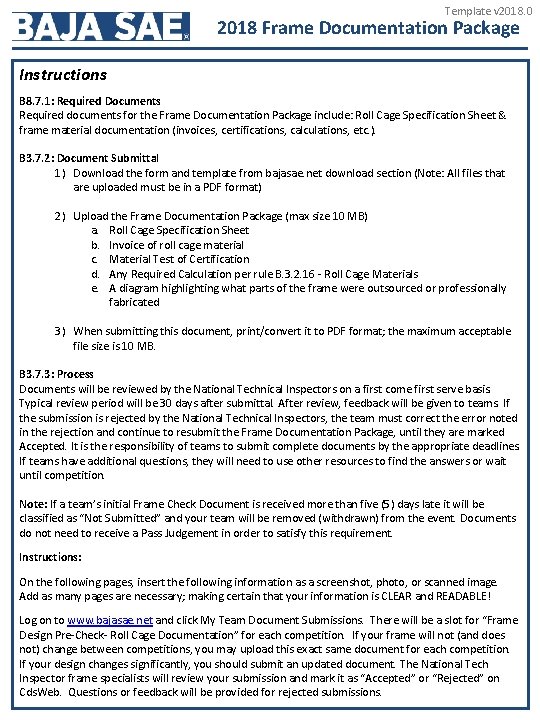 Template v2018.0

BAJA SAE

2018 Frame Documentation Package

Instructions

B8.7.1: Required Documents
Required documents for the Frame Documentation Package include: Roll Cage Specification Sheet & frame material documentation (invoices, certifications, calculations, etc.).

B3.7.2: Document Submittal
1) Download the form and template from bajasae.net download section (Note: All files that are uploaded must be in a PDF format)

2) Upload the Frame Documentation Package (max size 10 MB)
a. Roll Cage Specification Sheet
b. Invoice of roll cage material
c. Material Test of Certification
d. Any Required Calculation per rule B.3.2.16 - Roll Cage Materials
e. A diagram highlighting what parts of the frame were outsourced or professionally fabricated

3) When submitting this document, print/convert it to PDF format; the maximum acceptable file size is 10 MB.

B3.7.3: Process
Documents will be reviewed by the National Technical Inspectors on a first come first serve basis. Typical review period will be 30 days after submittal. After review, feedback will be given to teams. If the submission is rejected by the National Technical Inspectors, the team must correct the error noted in the rejection and continue to resubmit the Frame Documentation Package, until they are marked Accepted. It is the responsibility of teams to submit complete documents by the appropriate deadlines. If teams have additional questions, they will need to use other resources to find the answers or wait until competition.

Note: If a team's initial Frame Check Document is received more than five (5) days late it will be classified as "Not Submitted" and your team will be removed (withdrawn) from the event. Documents do not need to receive a Pass Judgement in order to satisfy this requirement.

Instructions:

On the following pages, insert the following information as a screenshot, photo, or scanned image. Add as many pages are necessary; making certain that your information is CLEAR and READABLE!

Log on to www.bajasae.net and click My Team Document Submissions. There will be a slot for "Frame Design Pre-Check- Roll Cage Documentation" for each competition. If your frame will not (and does not) change between competitions, you may upload this exact same document for each competition. If your design changes significantly, you should submit an updated document. The National Tech Inspector frame specialists will review your submission and mark it as "Accepted" or "Rejected" on CdsWeb. Questions or feedback will be provided for rejected submissions.